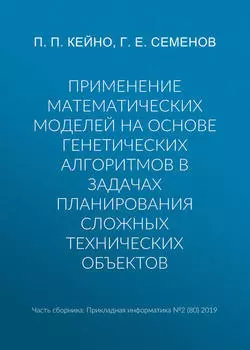 П. П. КЕЙНО, Г. Е. СЕМЕНОВ

ПРИМЕНЕНИЕ МАТЕМАТИЧЕСКИХ МОДЕЛЕЙ НА ОСНОВЕ ГЕНЕТИЧЕСКИХ АЛГОРИТМОВ В ЗАДАЧАХ ПЛАНИРОВАНИЯ СЛОЖНЫХ ТЕХНИЧЕСКИХ ОБЪЕКТОВ

Часть сборника: Прикладная информатика №2 (80) 2019